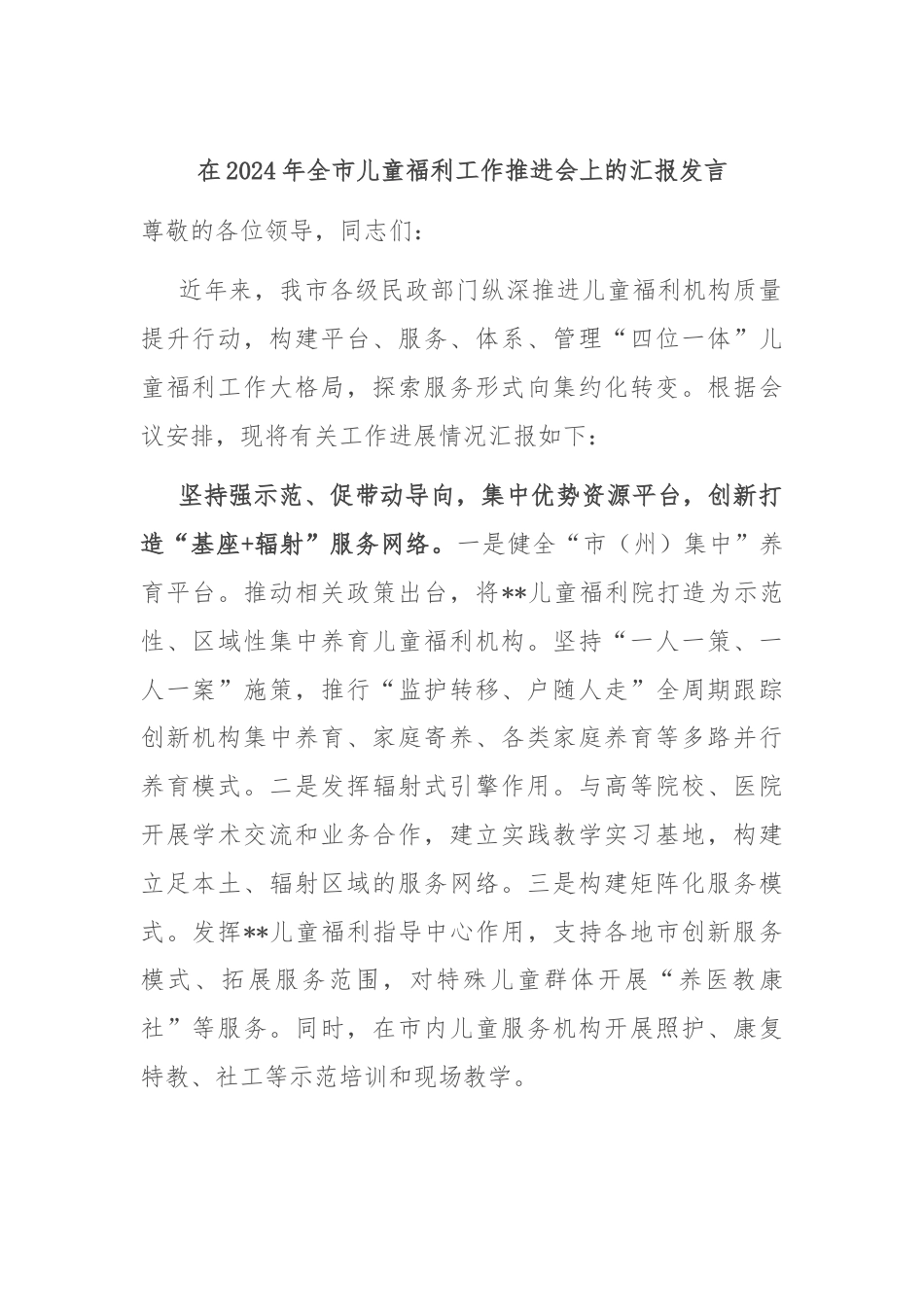 在2024年全市儿童福利工作推进会上的汇报发言

尊敬的各位领导，同志们：

近年来，我市各级民政部门纵深推进儿童福利机构质量提升行动，构建平台、服务、体系、管理“四位一体”儿童福利工作大格局，探索服务形式向集约化转变。根据会议安排，现将有关工作进展情况汇报如下：

坚持强示范、促带动导向，集中优势资源平台，创新打造“基座+辐射”服务网络。一是健全“市（州）集中”养育平台。推动相关政策出台，将**儿童福利院打造为示范性、区域性集中养育儿童福利机构。坚持“一人一策、一人一案”施策，推行“监护转移、户随人走”全周期跟踪创新机构集中养育、家庭寄养、各类家庭养育等多路并行养育模式。二是发挥辐射式引擎作用。与高等院校、医院开展学术交流和业务合作，建立实践教学实习基地，构建立足本土、辐射区域的服务网络。三是构建矩阵化服务模式。发挥**儿童福利指导中心作用，支持各地市创新服务模式、拓展服务范围，对特殊儿童群体开展“养医教康社”等服务。同时，在市内儿童服务机构开展照护、康复特教、社工等示范培训和现场教学。